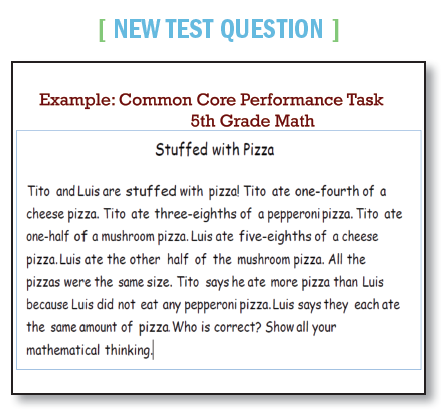 [ NEW TEST QUESTION ]

Example: Common Core Performance Task
5th Grade Math

Stuffed with Pizza

Tito and Luis are stuffed with pizza! Tito ate one-fourth of a cheese pizza. Tito ate three-eighths of a pepperoni pizza. Tito ate one-half of a mushroom pizza. Luis ate five-eighths of a cheese pizza. Luis ate the other half of the mushroom pizza. All the pizzas were the same size. Tito says he ate more pizza than Luis because Luis did not eat any pepperoni pizza. Luis says they each ate the same amount of pizza. Who is correct? Show all your mathematical thinking.